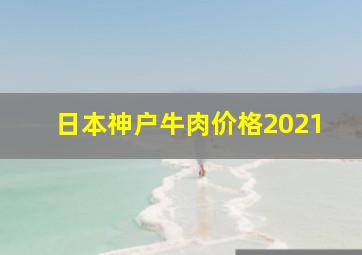 日本神户牛肉价格2021